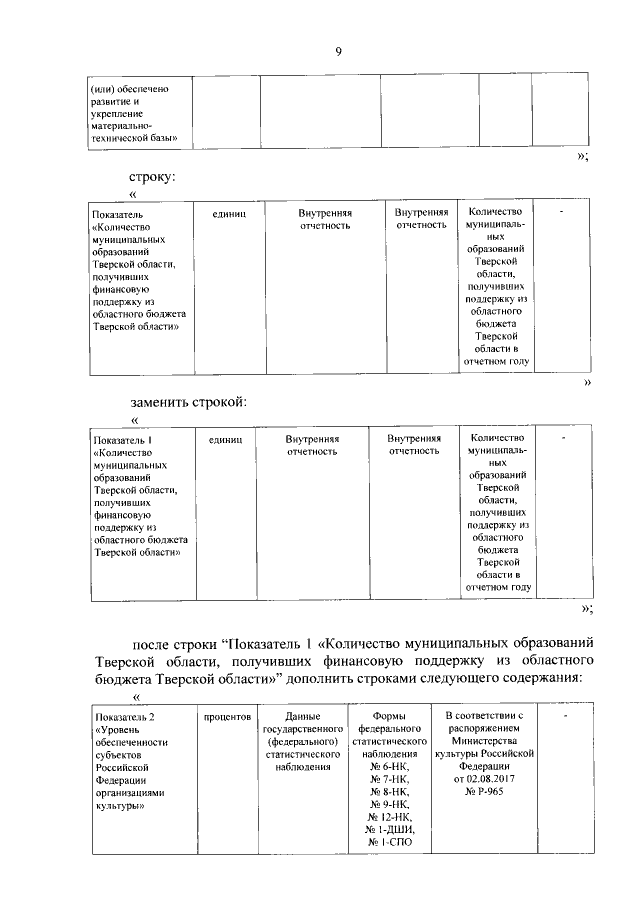 9

| (или) обеспечено развитие и укрепление материально-технической базы» | | | | | |
|---|---|---|---|---|---|

»;

строку:

«

| Показатель «Количество муниципальных образований Тверской области, получивших финансовую поддержку из областного бюджета Тверской области» | единиц | Внутренняя отчетность | Внутренняя отчетность | Количество муниципальных образований Тверской области, получивших поддержку из областного бюджета Тверской области в отчетном году | - |
|---|---|---|---|---|---|

»

заменить строкой:

«

| Показатель 1 «Количество муниципальных образований Тверской области, получивших финансовую поддержку из областного бюджета Тверской области» | единиц | Внутренняя отчетность | Внутренняя отчетность | Количество муниципальных образований Тверской области, получивших поддержку из областного бюджета Тверской области в отчетном году | - |
|---|---|---|---|---|---|

»;

после строки “Показатель 1 «Количество муниципальных образований Тверской области, получивших финансовую поддержку из областного бюджета Тверской области»” дополнить строками следующего содержания:

«

| Показатель 2 «Уровень обеспеченности субъектов Российской Федерации организациями культуры» | процентов | Данные государственного (федерального) статистического наблюдения | Формы федерального статистического наблюдения № 6-НК, № 7-НК, № 8-НК, № 9-НК, № 12-НК, № 1-ДШИ, № 1-СПО | В соответствии с распоряжением Министерства культуры Российской Федерации от 02.08.2017 № Р-965 | - |
|---|---|---|---|---|---|